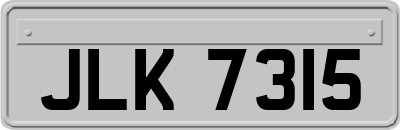 JLK 7315